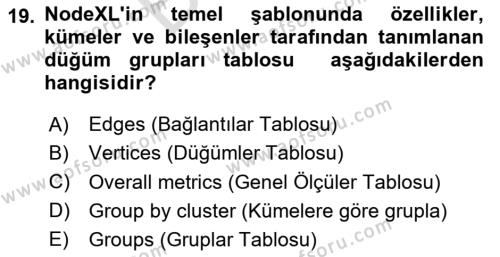 19. NodeXL'in temel şablonunda özellikler, kümeler ve bileşenler tarafından tanımlanan düğüm grupları tablosu aşağıdakilerden hangisidir?

A) Edges (Bağlantılar Tablosu)
B) Vertices (Düğümler Tablosu)
C) Overall metrics (Genel Ölçüler Tablosu)
D) Group by cluster (Kümelere göre grupla)
E) Groups (Gruplar Tablosu)

www.aofsoru.com